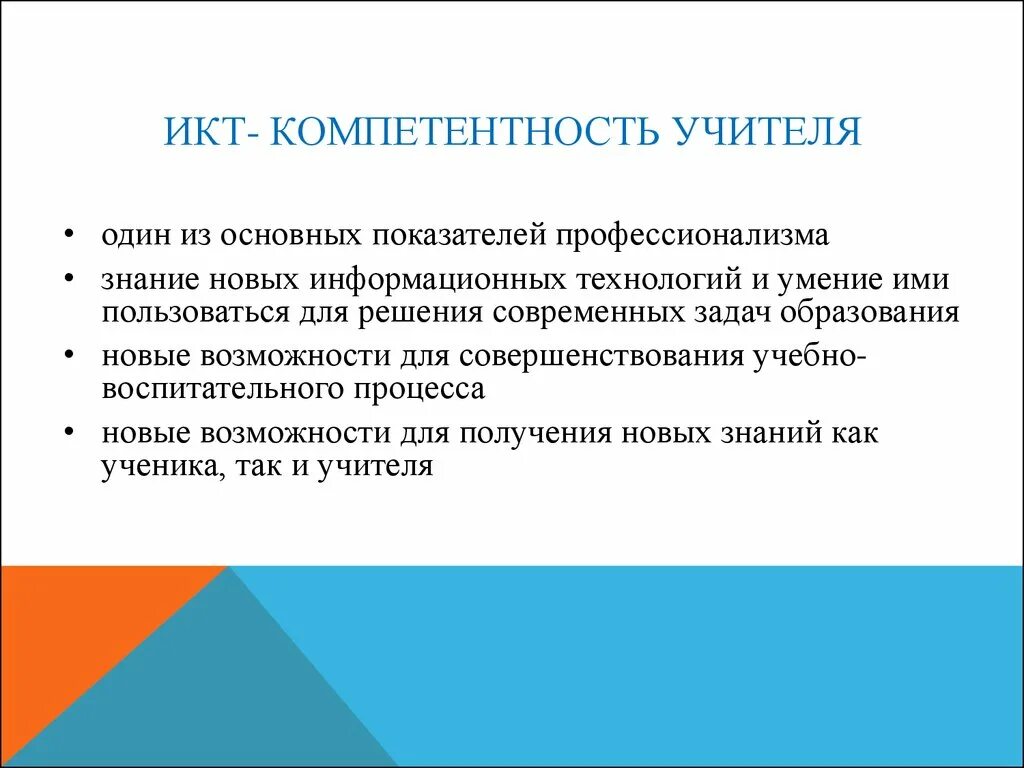 ИКТ- КОМПЕТЕНТНОСТЬ УЧИТЕЛЯ

• один из основных показателей профессионализма
• знание новых информационных технологий и умение ими пользоваться для решения современных задач образования
• новые возможности для совершенствования учебно-воспитательного процесса
• новые возможности для получения новых знаний как ученика, так и учителя